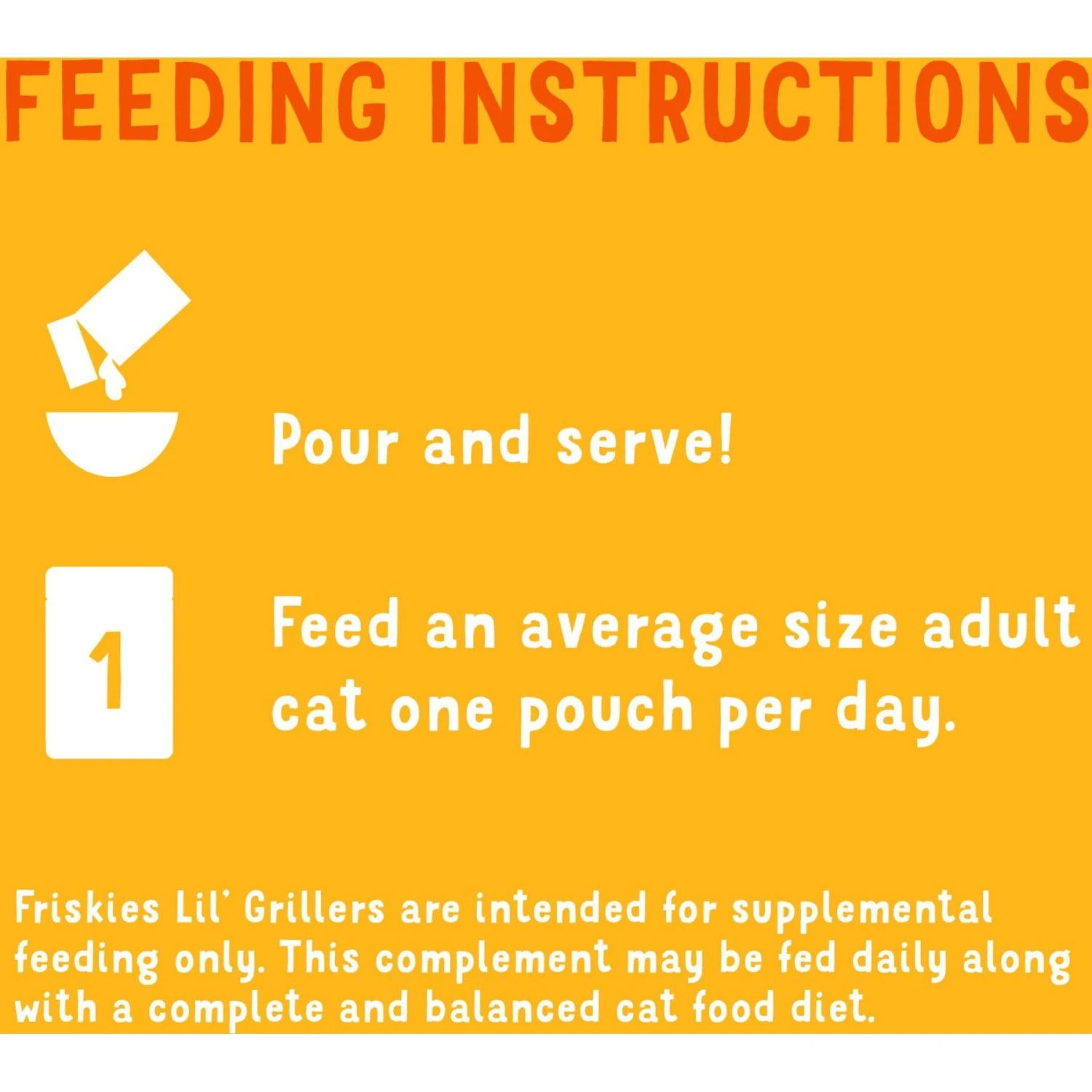 FEEDING INSTRUCTIONS

Pour and serve!

1

Feed an average size adult cat one pouch per day.

Friskies Lil' Grillers are intended for supplemental feeding only. This complement may be fed daily along with a complete and balanced cat food diet.